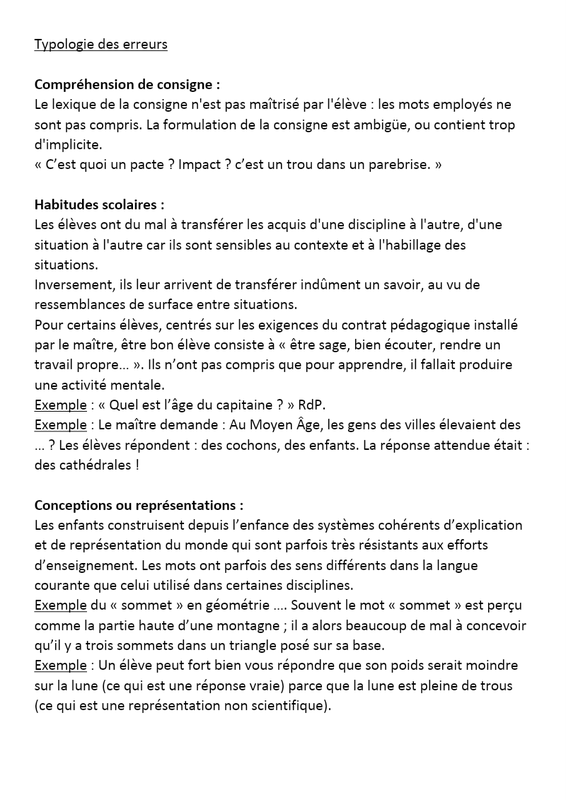 Typologie des erreurs

Compréhension de consigne :
Le lexique de la consigne n'est pas maîtrisé par l'élève : les mots employés ne sont pas compris. La formulation de la consigne est ambigüe, ou contient trop d'implicite.
« C'est quoi un pacte ? Impact ? c'est un trou dans un parebrise. »

Habitudes scolaires :
Les élèves ont du mal à transférer les acquis d'une discipline à l'autre, d'une situation à l'autre car ils sont sensibles au contexte et à l'habillage des situations.
Inversement, ils leur arrivent de transférer indûment un savoir, au vu de ressemblances de surface entre situations.
Pour certains élèves, centrés sur les exigences du contrat pédagogique installé par le maître, être bon élève consiste à « être sage, bien écouter, rendre un travail propre… ». Ils n'ont pas compris que pour apprendre, il fallait produire une activité mentale.
Exemple : « Quel est l'âge du capitaine ? » RdP.
Exemple : Le maître demande : Au Moyen Âge, les gens des villes élevaient des … ? Les élèves répondent : des cochons, des enfants. La réponse attendue était : des cathédrales !

Conceptions ou représentations :
Les enfants construisent depuis l'enfance des systèmes cohérents d'explication et de représentation du monde qui sont parfois très résistants aux efforts d'enseignement. Les mots ont parfois des sens différents dans la langue courante que celui utilisé dans certaines disciplines.
Exemple du « sommet » en géométrie …. Souvent le mot « sommet » est perçu comme la partie haute d'une montagne ; il a alors beaucoup de mal à concevoir qu'il y a trois sommets dans un triangle posé sur sa base.
Exemple : Un élève peut fort bien vous répondre que son poids serait moindre sur la lune (ce qui est une réponse vraie) parce que la lune est pleine de trous (ce qui est une représentation non scientifique).